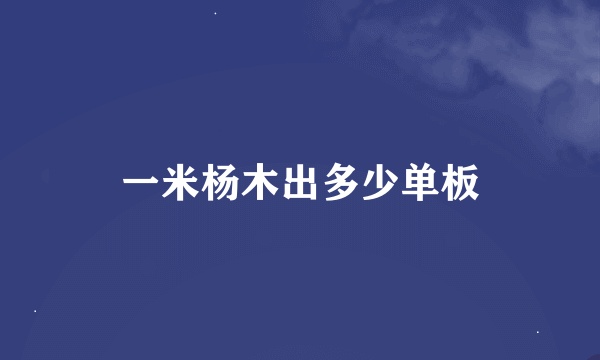 一米杨木出多少单板